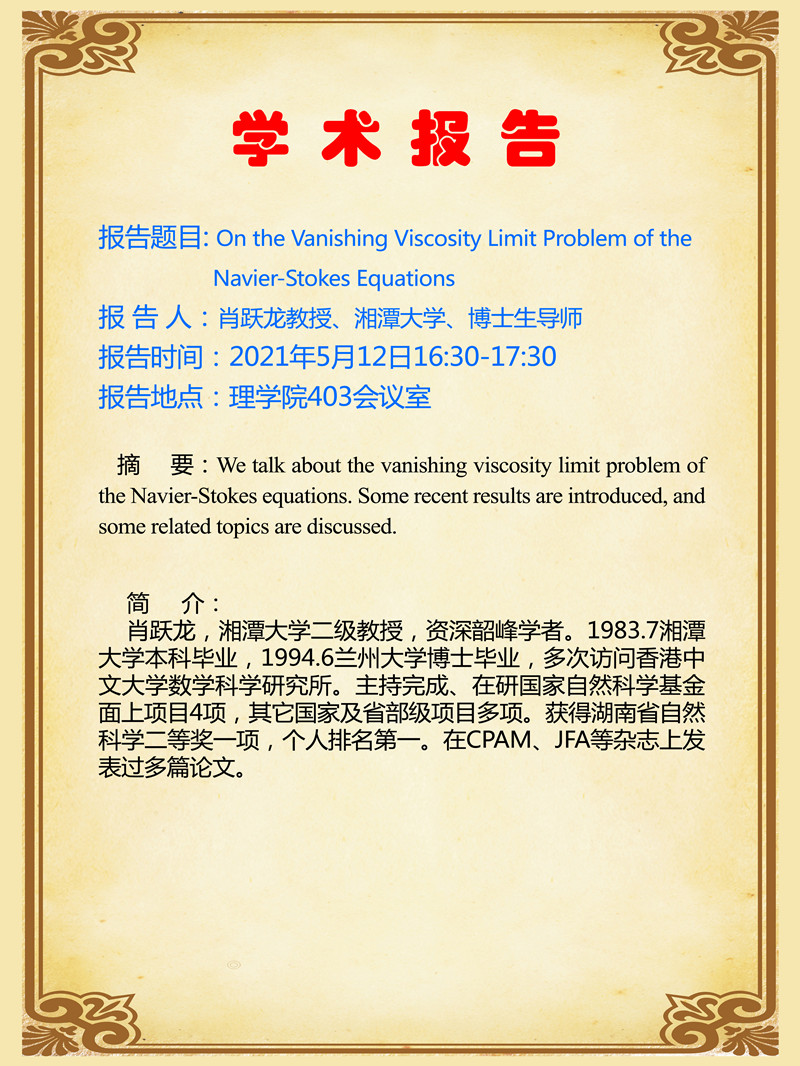 学术报告

报告题目: On the Vanishing Viscosity Limit Problem of the Navier-Stokes Equations

报 告 人：肖跃龙教授、湘潭大学、博士生导师

报告时间：2021年5月12日16:30-17:30

报告地点：理学院403会议室

摘 要：We talk about the vanishing viscosity limit problem of the Navier-Stokes equations. Some recent results are introduced, and some related topics are discussed.

简 介：

肖跃龙，湘潭大学二级教授，资深韶峰学者。1983.7湘潭大学本科毕业，1994.6兰州大学博士毕业，多次访问香港中文大学数学科学研究所。主持完成、在研国家自然科学基金面上项目4项，其它国家及省部级项目多项。获得湖南省自然科学二等奖一项，个人排名第一。在CPAM、JFA等杂志上发表过多篇论文。